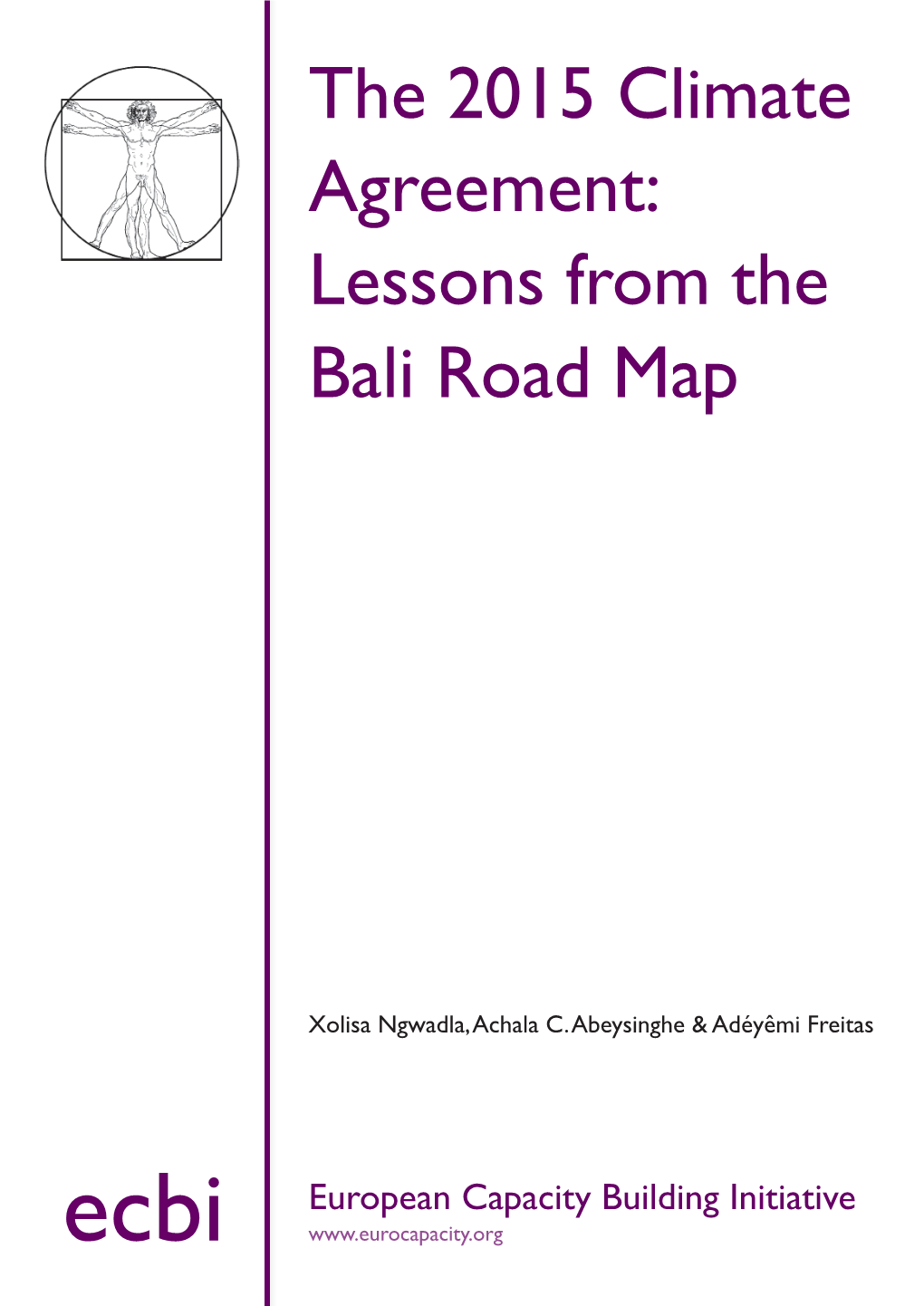 The 2015 Climate Agreement: Lessons from the Bali Road Map

Xolisa Ngwadla, Achala C. Abeysinghe & Adéyêmi Freitas

ecbi

European Capacity Building Initiative
www.eurocapacity.org